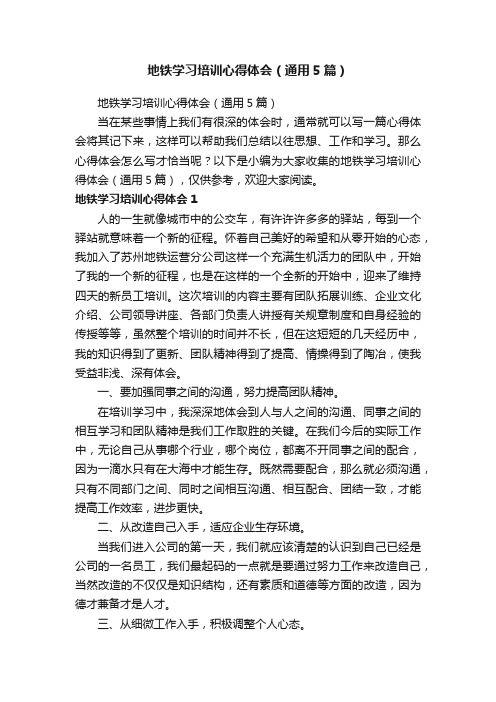 地铁学习培训心得体会（通用5篇）

地铁学习培训心得体会（通用5篇）

当在某些事情上我们有很深的体会时，通常就可以写一篇心得体会将其记下来，这样可以帮助我们总结以往思想、工作和学习。那么心得体会怎么写才恰当呢？以下是小编为大家收集的地铁学习培训心得体会（通用5篇），仅供参考，欢迎大家阅读。

地铁学习培训心得体会1

人的一生就像城市中的公交车，有许许多多的驿站，每到一个驿站就意味着一个新的征程。怀着自己美好的希望和从零开始的心态，我加入了苏州地铁运营分公司这样一个充满生机活力的团队中，开始了我的一个新的征程，也是在这样的一个全新的开始中，迎来了维持四天的新员工培训。这次培训的内容主要有团队拓展训练、企业文化介绍、公司领导讲座、各部门负责人讲授有关规章制度和自身经验的传授等等，虽然整个培训的时间并不长，但在这短短的几天经历中，我的知识得到了更新、团队精神得到了提高、情操得到了陶冶，使我受益非浅、深有体会。

一、要加强同事之间的沟通，努力提高团队精神。

在培训学习中，我深深地体会到人与人之间的沟通、同事之间的相互学习和团队精神是我们工作取胜的关键。在我们今后的实际工作中，无论自己从事哪个行业，哪个岗位，都离不开同事之间的配合，因为一滴水只有在大海中才能生存。既然需要配合，那么就必须沟通，只有不同部门之间、同时之间相互沟通、相互配合、团结一致，才能提高工作效率，进步更快。

二、从改造自己入手，适应企业生存环境。

当我们进入公司的第一天，我们就应该清楚的认识到自己已经是公司的一名员工，我们最起码的一点就是要通过努力工作来改造自己，当然改造的不仅仅是知识结构，还有素质和道德等方面的改造，因为德才兼备才是人才。

三、从细微工作入手，积极调整个人心态。